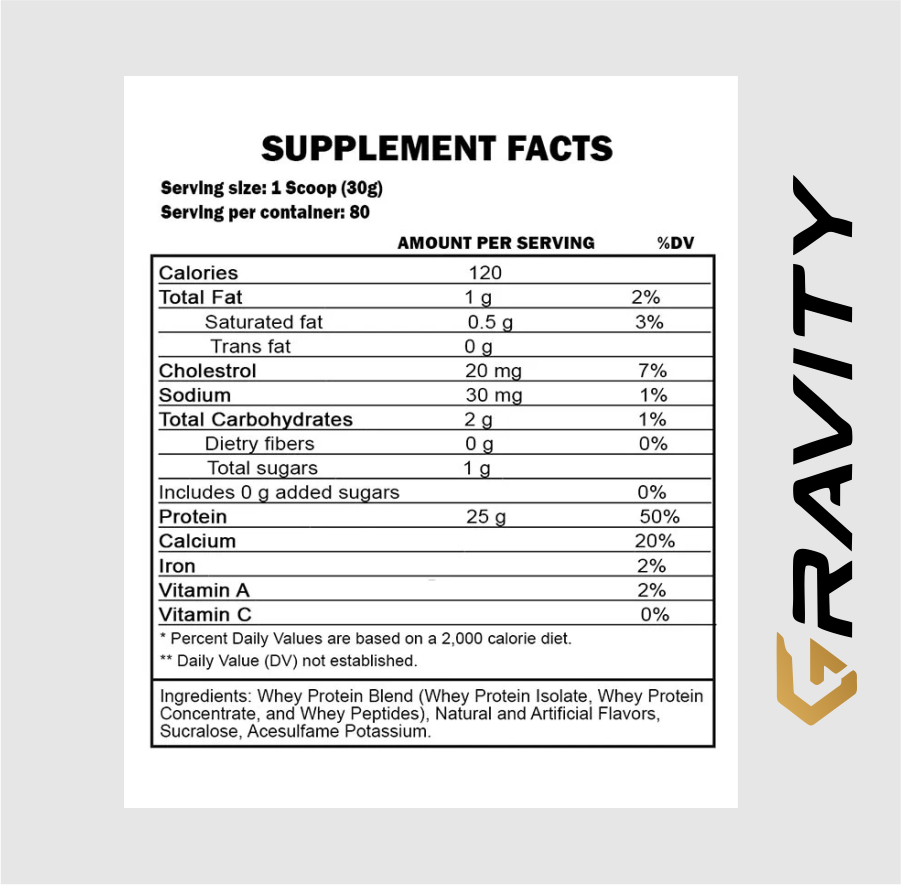 SUPPLEMENT FACTS

Serving size: 1 Scoop (30g)
Serving per container: 80

|  | AMOUNT PER SERVING | %DV |
|---|---|---|
| Calories | 120 |  |
| Total Fat | 1 g | 2% |
| Saturated fat | 0.5 g | 3% |
| Trans fat | 0 g |  |
| Cholestrol | 20 mg | 7% |
| Sodium | 30 mg | 1% |
| Total Carbohydrates | 2 g | 1% |
| Dietry fibers | 0 g | 0% |
| Total sugars | 1 g |  |
| Includes 0 g added sugars |  | 0% |
| Protein | 25 g | 50% |
| Calcium |  | 20% |
| Iron |  | 2% |
| Vitamin A |  | 2% |
| Vitamin C |  | 0% |

* Percent Daily Values are based on a 2,000 calorie diet.
** Daily Value (DV) not established.

Ingredients: Whey Protein Blend (Whey Protein Isolate, Whey Protein Concentrate, and Whey Peptides), Natural and Artificial Flavors, Sucralose, Acesulfame Potassium.

GRAVITY